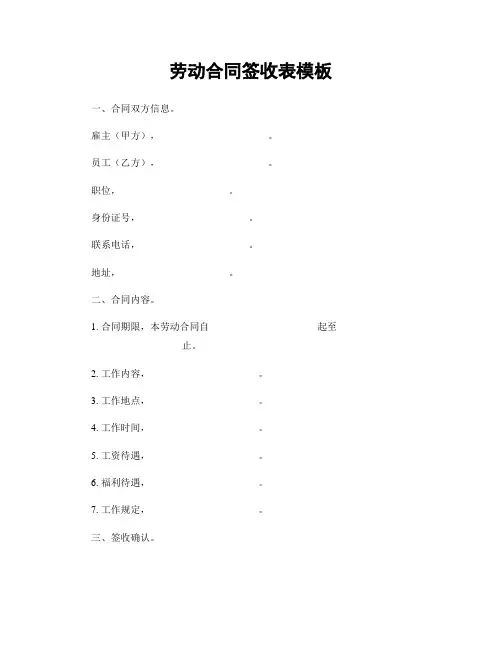 劳动合同签收表模板

一、合同双方信息。

雇主（甲方），　　　　　　　　。

员工（乙方），　　　　　　　　。

职位，　　　　　　　　。

身份证号，　　　　　　　　。

联系电话，　　　　　　　　。

地址，　　　　　　　　。

二、合同内容。

1. 合同期限，本劳动合同自　　　　　　　　起至　　　　　　　　止。

2. 工作内容，　　　　　　　　。

3. 工作地点，　　　　　　　　。

4. 工作时间，　　　　　　　　。

5. 工资待遇，　　　　　　　　。

6. 福利待遇，　　　　　　　　。

7. 工作规定，　　　　　　　　。

三、签收确认。